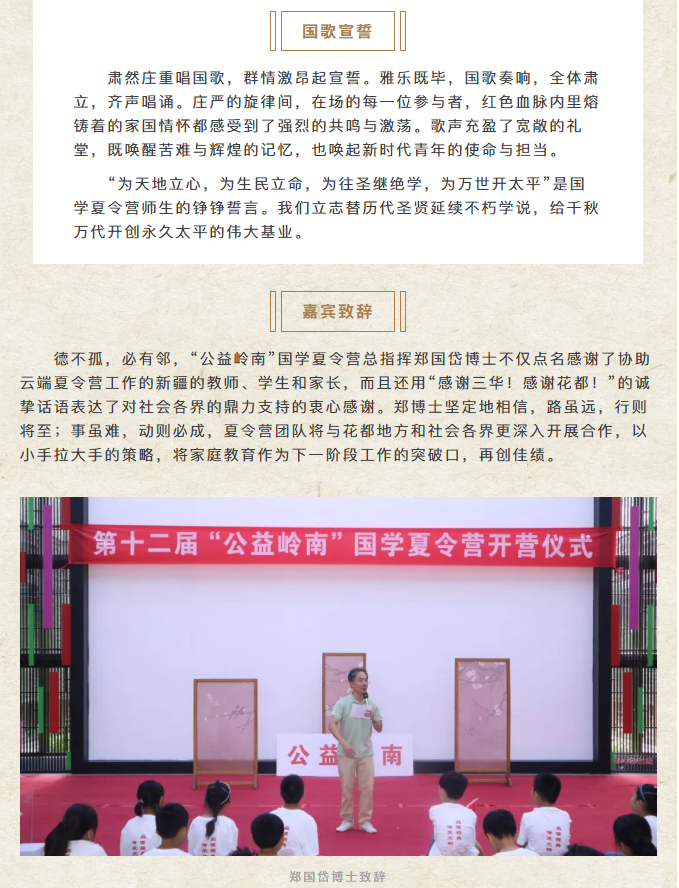 国歌宣誓

肃然庄重唱国歌，群情激昂起宣誓。雅乐既毕，国歌奏响，全体肃立，齐声唱诵。庄严的旋律间，在场的每一位参与者，红色血脉内里熔铸着的家国情怀都感受到了强烈的共鸣与激荡。歌声充盈了宽敞的礼堂，既唤醒苦难与辉煌的记忆，也唤起新时代青年的使命与担当。

“为天地立心，为生民立命，为往圣继绝学，为万世开太平”是国学夏令营师生的铮铮誓言。我们立志替历代圣贤延续不朽学说，给千秋万代开创永久太平的伟大基业。

嘉宾致辞

德不孤，必有邻，“公益岭南”国学夏令营总指挥郑国岱博士不仅点名感谢了协助云端夏令营工作的新疆的教师、学生和家长，而且还用“感谢三华！感谢花都！”的诚挚话语表达了对社会各界的鼎力支持的衷心感谢。郑博士坚定地相信，路虽远，行则将至；事虽难，动则必成，夏令营团队将与花都地方和社会各界更深入开展合作，以小手拉大手的策略，将家庭教育作为下一阶段工作的突破口，再创佳绩。

第十二届“公益岭南”国学夏令营开营仪式

公益 南

郑国岱博士致辞